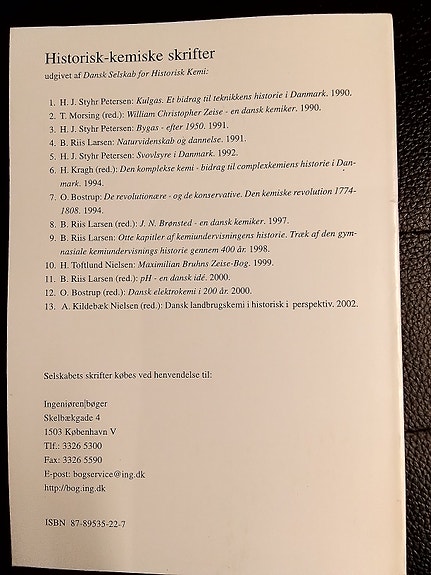 Historisk-kemiske skrifter

udgivet af Dansk Selskab for Historisk Kemi:

1. H. J. Styhr Petersen: Kulgas. Et bidrag til teknikkens historie i Danmark. 1990.
2. T. Mørsing (red.): William Christopher Zeise - en dansk kemiker. 1990.
3. H. J. Styhr Petersen: Bygas - efter 1950. 1991.
4. B. Riis Larsen: Naturvidenskab og dannelse. 1991.
5. H. J. Styhr Petersen: Svovlsyre i Danmark. 1992.
6. H. Kragh (red.): Den komplekse kemi - bidrag til complexkemiens historie i Danmark. 1994.
7. O. Bostrup: De revolutionære - og de konservative. Den kemiske revolution 1774-1808. 1994.
8. B. Riis Larsen (red.): J. N. Brønsted - en dansk kemiker. 1997.
9. B. Riis Larsen: Otte kapitler af kemiundervisningens historie. Træk af den gymnasiale kemiundervisnings historie gennem 400 år. 1998.
10. H. Toftlund Nielsen: Maximilian Bruhns Zeise-Bog. 1999.
11. B. Riis Larsen (red.): pH - en dansk idé. 2000.
12. O. Bostrup (red.): Dansk elektrokemi i 200 år. 2000.
13. A. Kildebæk Nielsen (red.): Dansk landbrugskemi i historisk i perspektiv. 2002.

Selskabets skrifter købes ved henvendelse til:

Ingeniøren|bøger
Skelbækgade 4
1503 København V
Tlf.: 3326 5300
Fax: 3326 5590
E-post: bogservice@ing.dk
http://bog.ing.dk

ISBN 87-89535-22-7